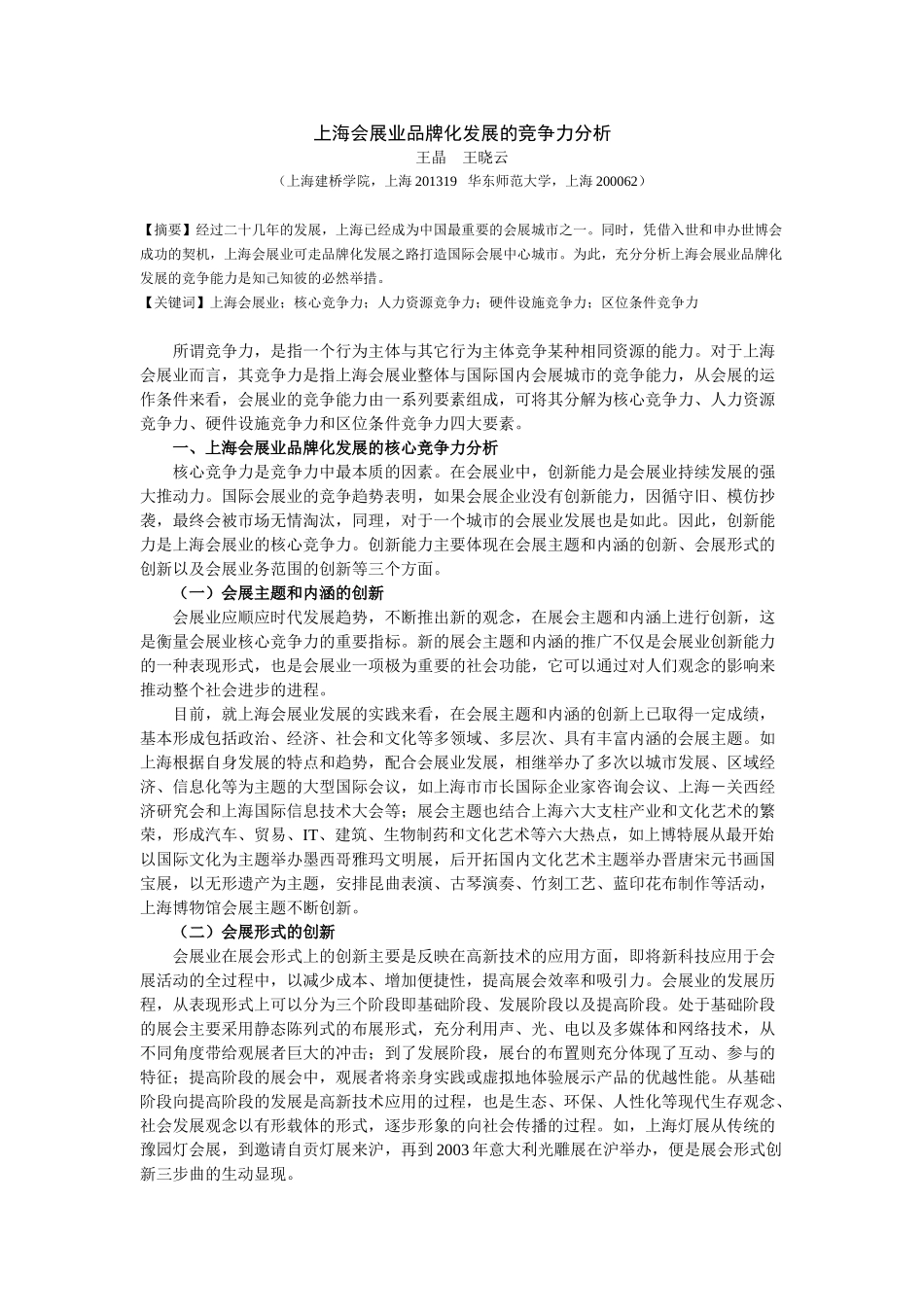 上海会展业品牌化发展的竞争力分析

王晶 王晓云

（上海建桥学院，上海201319 华东师范大学，上海200062）

【摘要】经过二十几年的发展，上海已经成为中国最重要的会展城市之一。同时，凭借入世和申办世博会成功的契机，上海会展业可走品牌化发展之路打造国际会展中心城市。为此，充分分析上海会展业品牌化发展的竞争能力是知己知彼的必然举措。

【关键词】上海会展业；核心竞争力；人力资源竞争力；硬件设施竞争力；区位条件竞争力

所谓竞争力，是指一个行为主体与其它行为主体竞争某种相同资源的能力。对于上海会展业而言，其竞争力是指上海会展业整体与国际国内会展城市的竞争能力，从会展的运作条件来看，会展业的竞争能力由一系列要素组成，可将其分解为核心竞争力、人力资源竞争力、硬件设施竞争力和区位条件竞争力四大要素。

一、上海会展业品牌化发展的核心竞争力分析

核心竞争力是竞争力中最本质的因素。在会展业中，创新能力是会展业持续发展的强大推动力。国际会展业的竞争趋势表明，如果会展企业没有创新能力，因循守旧、模仿抄袭，最终会被市场无情淘汰，同理，对于一个城市的会展业发展也是如此。因此，创新能力是上海会展业的核心竞争力。创新能力主要体现在会展主题和内涵的创新、会展形式的创新以及会展业务范围的创新等三个方面。

（一）会展主题和内涵的创新

会展业应顺应时代发展趋势，不断推出新的观念，在展会主题和内涵上进行创新，这是衡量会展业核心竞争力的重要指标。新的展会主题和内涵的推广不仅是会展业创新能力的一种表现形式，也是会展业一项极为重要的社会功能，它可以通过对人们观念的影响来推动整个社会进步的进程。

目前，就上海会展业发展的实践来看，在会展主题和内涵的创新上已取得一定成绩，基本形成包括政治、经济、社会和文化等多领域、多层次、具有丰富内涵的会展主题。如上海根据自身发展的特点和趋势，配合会展业发展，相继举办了多次以城市发展、区域经济、信息化等为主题的大型国际会议，如上海市市长国际企业家咨询会议、上海－关西经济研究会和上海国际信息技术大会等；展会主题也结合上海六大支柱产业和文化艺术的繁荣，形成汽车、贸易、IT、建筑、生物制药和文化艺术等六大热点，如上博特展从最开始以国际文化为主题举办墨西哥雅玛文明展，后开拓国内文化艺术主题举办晋唐宋元书画国宝展，以无形遗产为主题，安排昆曲表演、古琴演奏、竹刻工艺、蓝印花布制作等活动，上海博物馆会展主题不断创新。

（二）会展形式的创新

会展业在展会形式上的创新主要是反映在高新技术的应用方面，即将新科技应用于会展活动的全过程中，以减少成本、增加便捷性，提高展会效率和吸引力。会展业的发展历程，从表现形式上可以分为三个阶段即基础阶段、发展阶段以及提高阶段。处于基础阶段的展会主要采用静态陈列式的布展形式，充分利用声、光、电以及多媒体和网络技术，从不同角度带给观展者巨大的冲击；到了发展阶段，展台的布置则充分体现了互动、参与的特征；提高阶段的展会中，观展者将亲身实践或虚拟地体验展示产品的优越性能。从基础阶段向提高阶段的发展是高新技术应用的过程，也是生态、环保、人性化等现代生存观念、社会发展观念以有形载体的形式，逐步形象的向社会传播的过程。如，上海灯展从传统的豫园灯会展，到邀请自贡灯展来沪，再到2003年意大利光雕展在沪举办，便是展会形式创新三步曲的生动显现。